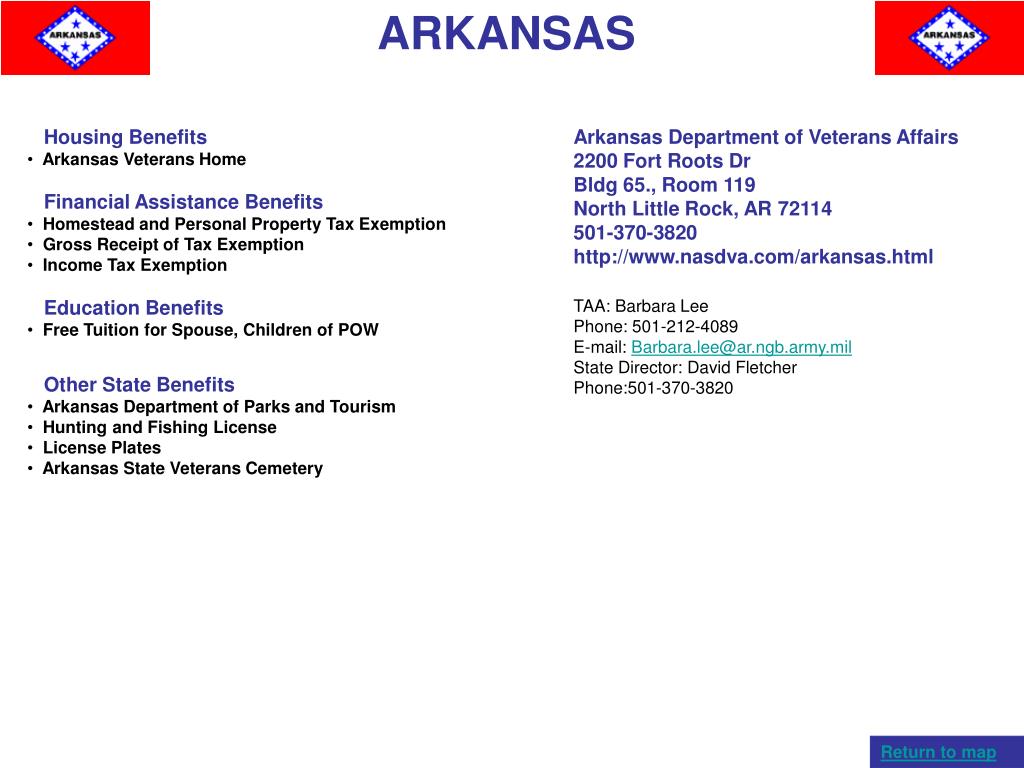 ARKANSAS

ARKANSAS

ARKANSAS

Housing Benefits
• Arkansas Veterans Home

Financial Assistance Benefits
• Homestead and Personal Property Tax Exemption
• Gross Receipt of Tax Exemption
• Income Tax Exemption

Education Benefits
• Free Tuition for Spouse, Children of POW

Other State Benefits
• Arkansas Department of Parks and Tourism
• Hunting and Fishing License
• License Plates
• Arkansas State Veterans Cemetery

Arkansas Department of Veterans Affairs
2200 Fort Roots Dr
Bldg 65., Room 119
North Little Rock, AR 72114
501-370-3820
http://www.nasdva.com/arkansas.html

TAA: Barbara Lee
Phone: 501-212-4089
E-mail: Barbara.lee@ar.ngb.army.mil
State Director: David Fletcher
Phone:501-370-3820

Return to map